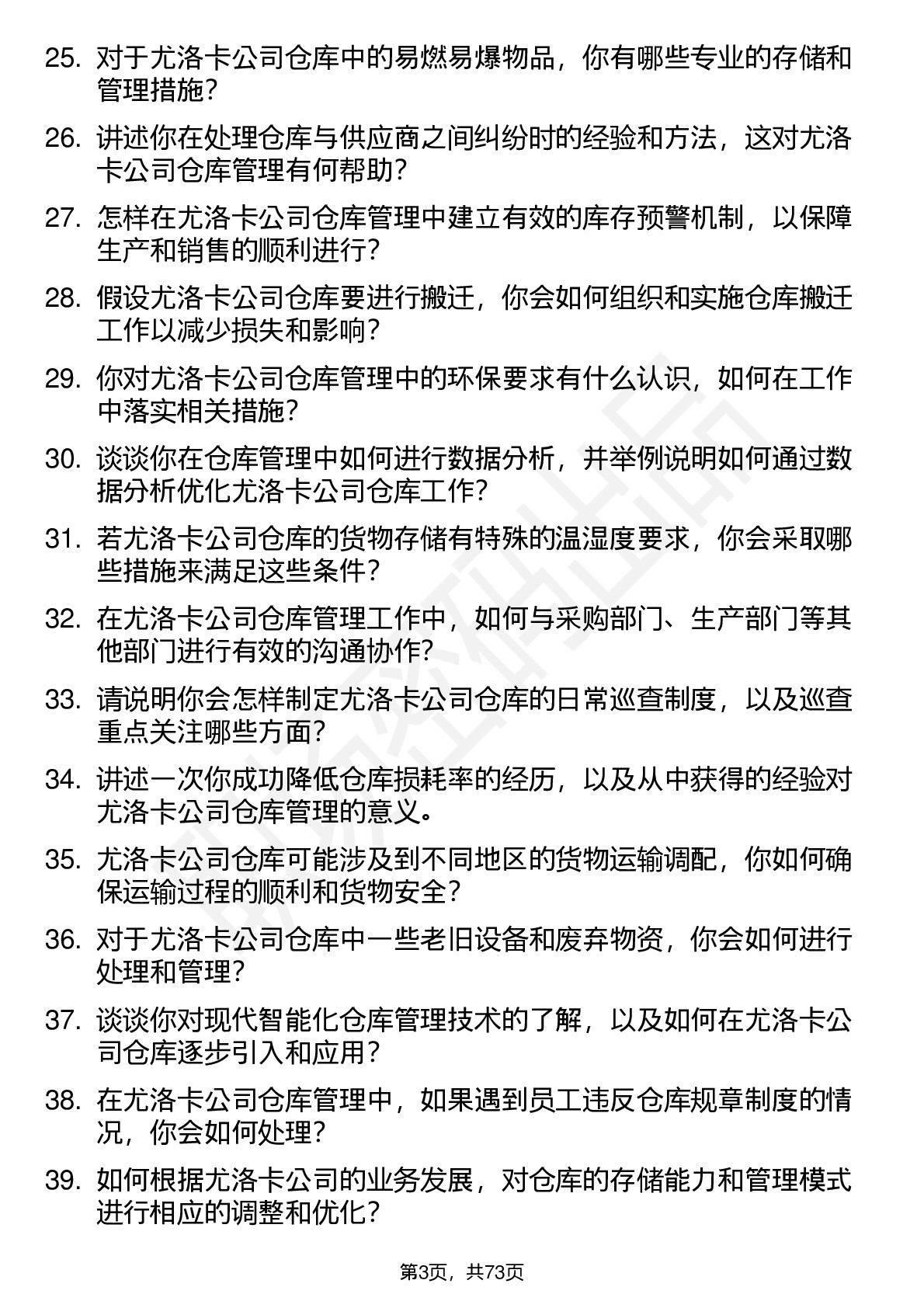 25. 对于尤洛卡公司仓库中的易燃易爆物品，你有哪些专业的存储和管理措施？

26. 讲述你在处理仓库与供应商之间纠纷时的经验和方法，这对尤洛卡公司仓库管理有何帮助？

27. 怎样在尤洛卡公司仓库管理中建立有效的库存预警机制，以保障生产和销售的顺利进行？

28. 假设尤洛卡公司仓库要进行搬迁，你会如何组织和实施仓库搬迁工作以减少损失和影响？

29. 你对尤洛卡公司仓库管理中的环保要求有什么认识，如何在工作中落实相关措施？

30. 谈谈你在仓库管理中如何进行数据分析，并举例说明如何通过数据分析优化尤洛卡公司仓库工作？

31. 若尤洛卡公司仓库的货物存储有特殊的温湿度要求，你会采取哪些措施来满足这些条件？

32. 在尤洛卡公司仓库管理工作中，如何与采购部门、生产部门等其他部门进行有效的沟通协作？

33. 请说明你会怎样制定尤洛卡公司仓库的日常巡查制度，以及巡查重点关注哪些方面？

34. 讲述一次你成功降低仓库损耗率的经历，以及从中获得的经验对尤洛卡公司仓库管理的意义。

35. 尤洛卡公司仓库可能涉及到不同地区的货物运输调配，你如何确保运输过程的顺利和货物安全？

36. 对于尤洛卡公司仓库中一些老旧设备和废弃物资，你会如何进行处理和管理？

37. 谈谈你对现代智能化仓库管理技术的了解，以及如何在尤洛卡公司仓库逐步引入和应用？

38. 在尤洛卡公司仓库管理中，如果遇到员工违反仓库规章制度的情况，你会如何处理？

39. 如何根据尤洛卡公司的业务发展，对仓库的存储能力和管理模式进行相应的调整和优化？

第3页，共73页